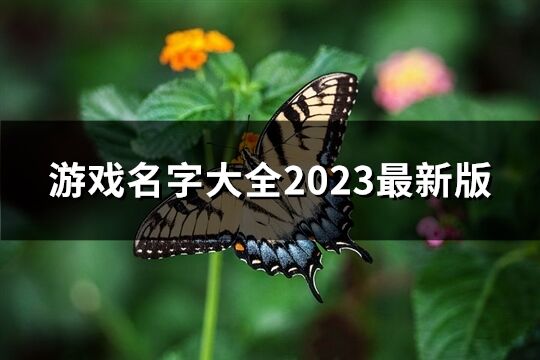 游戏名字大全2023最新版